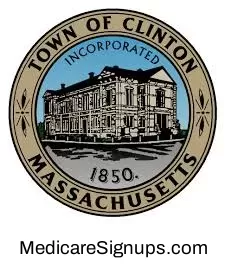 TOWN OF CLINTON
INCORPORATED
1850.
MASSACHUSETTS

MedicareSignups.com